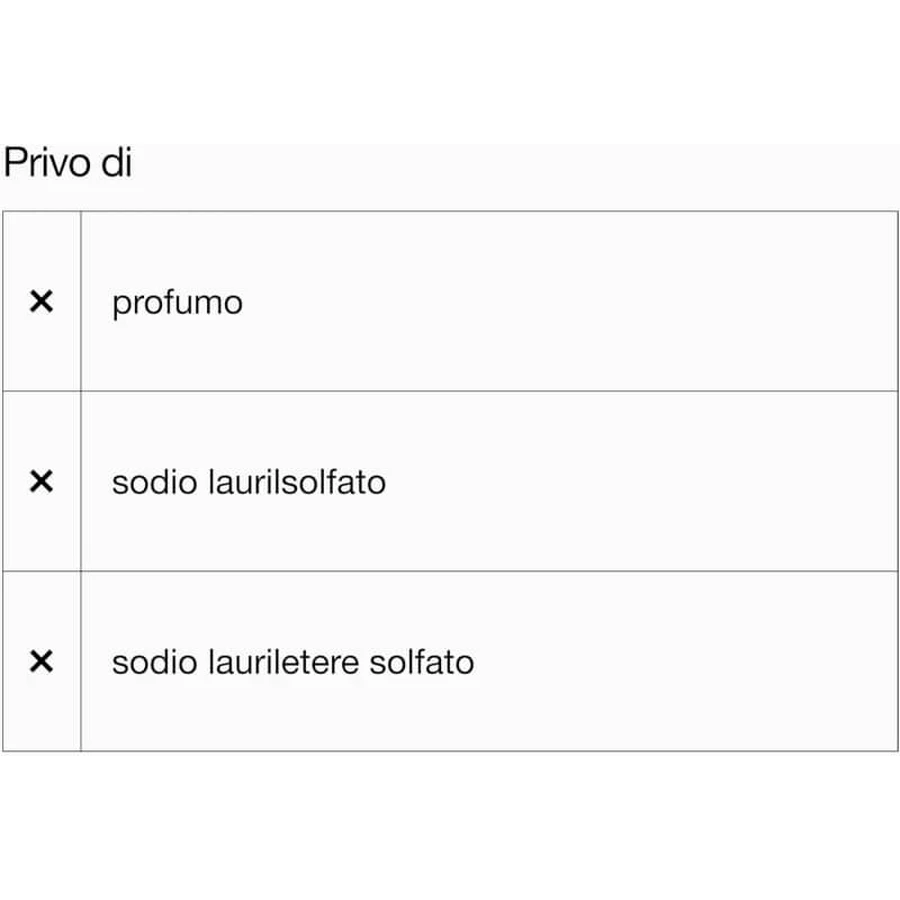 Privo di

| × | profumo |
|---|---|
| × | sodio laurilsolfato |
| × | sodio lauriletere solfato |